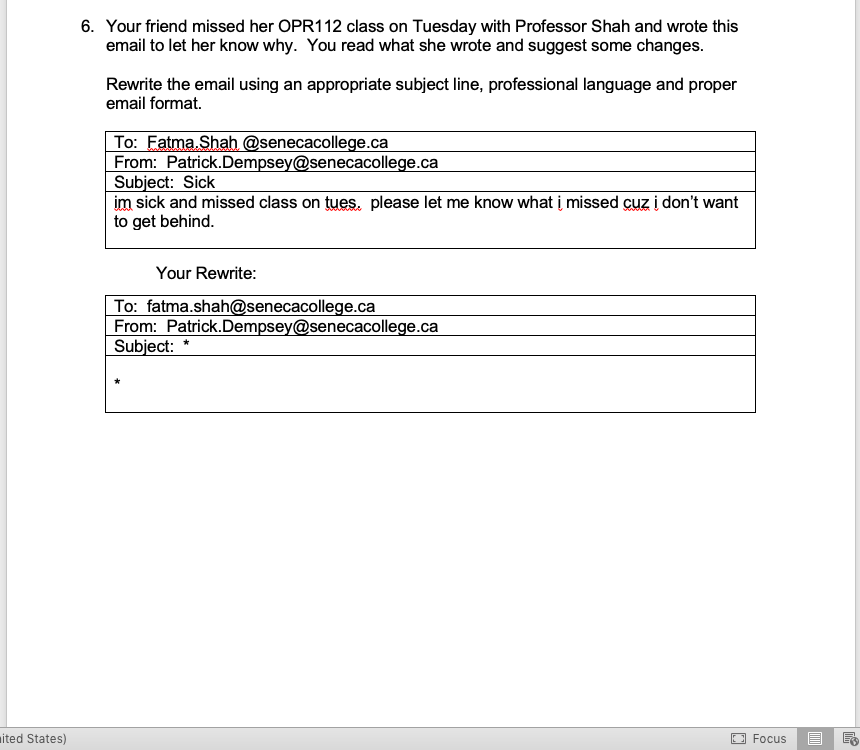 6. Your friend missed her OPR112 class on Tuesday with Professor Shah and wrote this email to let her know why. You read what she wrote and suggest some changes.

Rewrite the email using an appropriate subject line, professional language and proper email format.

| To: Fatma.Shah @senecacollege.ca |
|---|
| From: Patrick.Dempsey@senecacollege.ca |
| Subject: Sick |
| im sick and missed class on tues. please let me know what i missed cuz i don't want to get behind. |

Your Rewrite:

| To: fatma.shah@senecacollege.ca |
|---|
| From: Patrick.Dempsey@senecacollege.ca |
| Subject: * |
| * |

ited States)

Focus